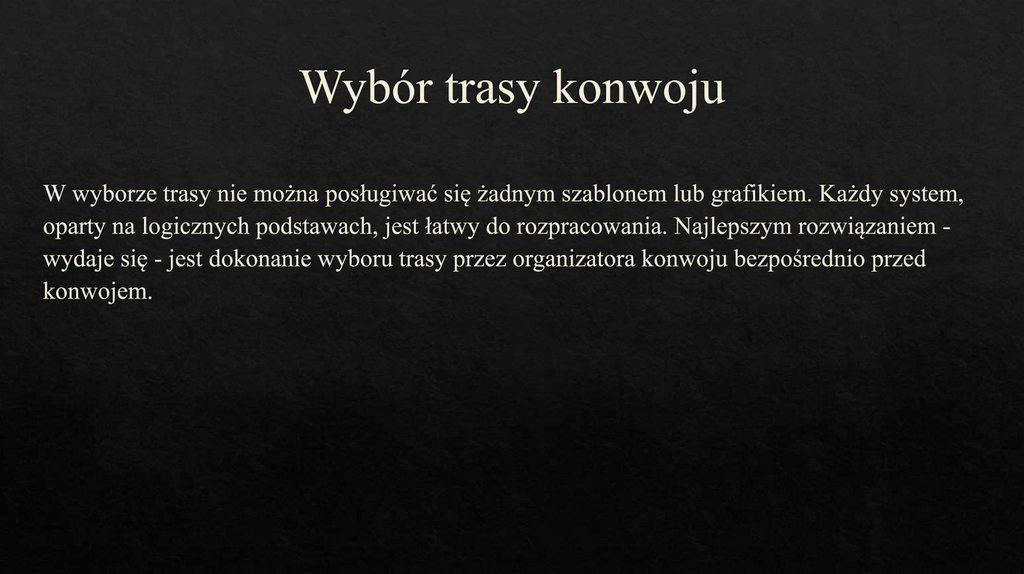 Wybór trasy konwoju

W wyborze trasy nie można posługiwać się żadnym szablonem lub grafikiem. Każdy system, oparty na logicznych podstawach, jest łatwy do rozpracowania. Najlepszym rozwiązaniem - wydaje się - jest dokonanie wyboru trasy przez organizatora konwoju bezpośrednio przed konwojem.